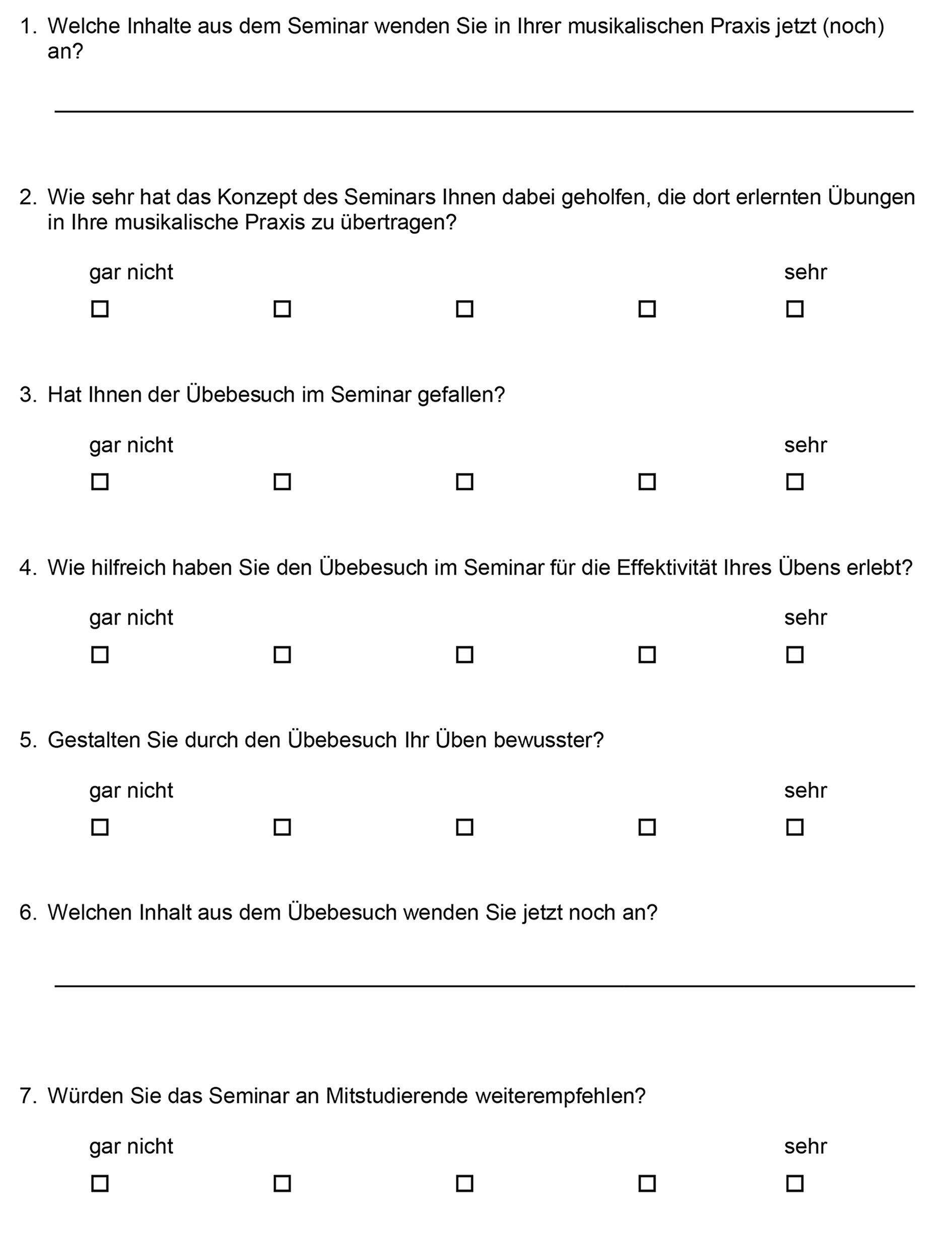 1. Welche Inhalte aus dem Seminar wenden Sie in Ihrer musikalischen Praxis jetzt (noch) an?

2. Wie sehr hat das Konzept des Seminars Ihnen dabei geholfen, die dort erlernten Übungen in Ihre musikalische Praxis zu übertragen?

gar nicht sehr

☐ ☐ ☐ ☐ ☐

3. Hat Ihnen der Übebesuch im Seminar gefallen?

gar nicht sehr

☐ ☐ ☐ ☐ ☐

4. Wie hilfreich haben Sie den Übebesuch im Seminar für die Effektivität Ihres Übens erlebt?

gar nicht sehr

☐ ☐ ☐ ☐ ☐

5. Gestalten Sie durch den Übebesuch Ihr Üben bewusster?

gar nicht sehr

☐ ☐ ☐ ☐ ☐

6. Welchen Inhalt aus dem Übebesuch wenden Sie jetzt noch an?

7. Würden Sie das Seminar an Mitstudierende weiterempfehlen?

gar nicht sehr

☐ ☐ ☐ ☐ ☐